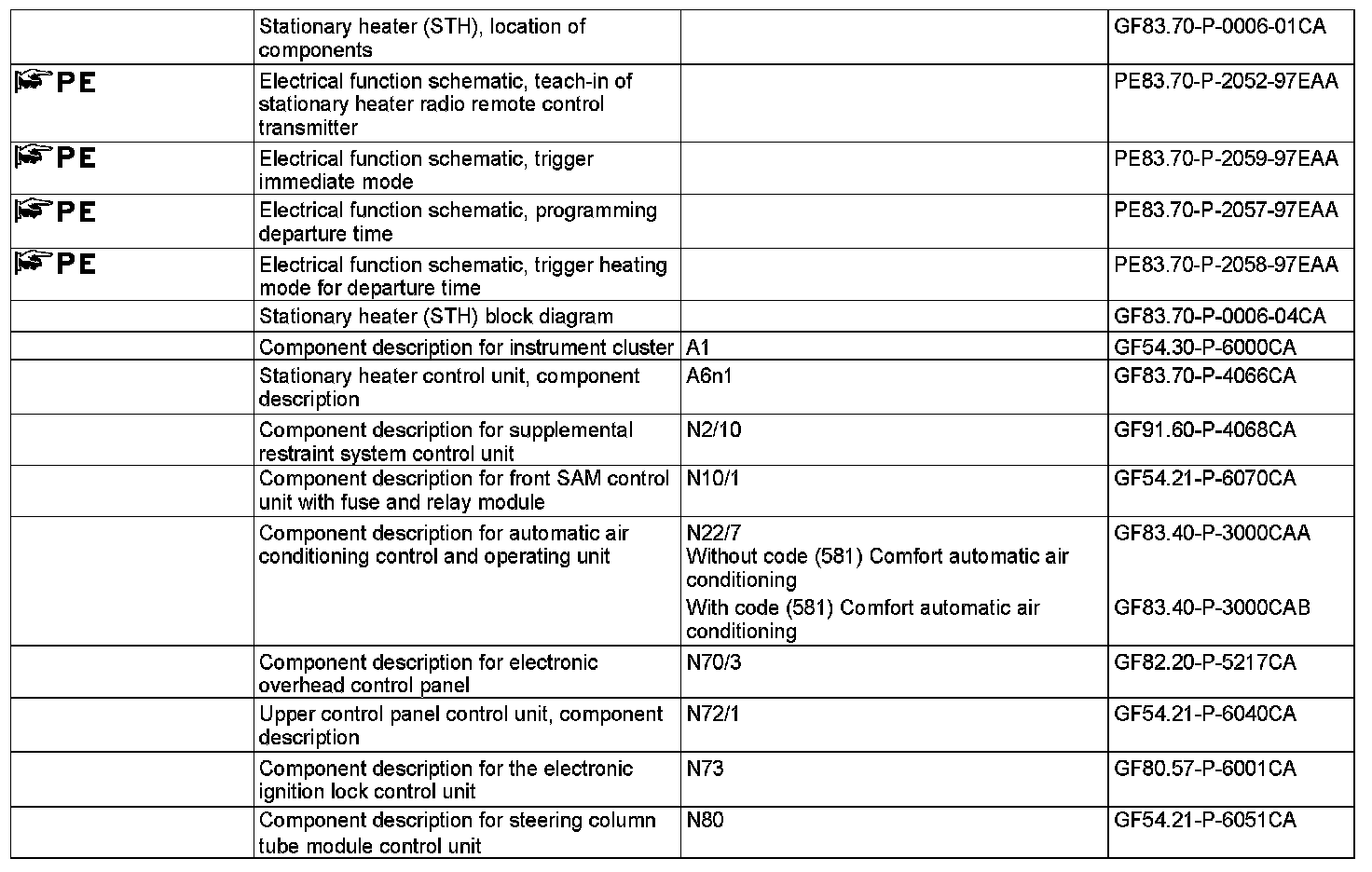 | | | | |
|---|---|---|---|
| | Stationary heater (STH), location of components | | GF83.70-P-0006-01CA |
| PE | Electrical function schematic, teach-in of stationary heater radio remote control transmitter | | PE83.70-P-2052-97EAA |
| PE | Electrical function schematic, trigger immediate mode | | PE83.70-P-2059-97EAA |
| PE | Electrical function schematic, programming departure time | | PE83.70-P-2057-97EAA |
| PE | Electrical function schematic, trigger heating mode for departure time | | PE83.70-P-2058-97EAA |
| | Stationary heater (STH) block diagram | | GF83.70-P-0006-04CA |
| | Component description for instrument cluster | A1 | GF54.30-P-6000CA |
| | Stationary heater control unit, component description | A6n1 | GF83.70-P-4066CA |
| | Component description for supplemental restraint system control unit | N2/10 | GF91.60-P-4068CA |
| | Component description for front SAM control unit with fuse and relay module | N10/1 | GF54.21-P-6070CA |
| | Component description for automatic air conditioning control and operating unit | N22/7 Without code (581) Comfort automatic air conditioning | GF83.40-P-3000CAA |
| | | With code (581) Comfort automatic air conditioning | GF83.40-P-3000CAB |
| | Component description for electronic overhead control panel | N70/3 | GF82.20-P-5217CA |
| | Upper control panel control unit, component description | N72/1 | GF54.21-P-6040CA |
| | Component description for the electronic ignition lock control unit | N73 | GF80.57-P-6001CA |
| | Component description for steering column tube module control unit | N80 | GF54.21-P-6051CA |